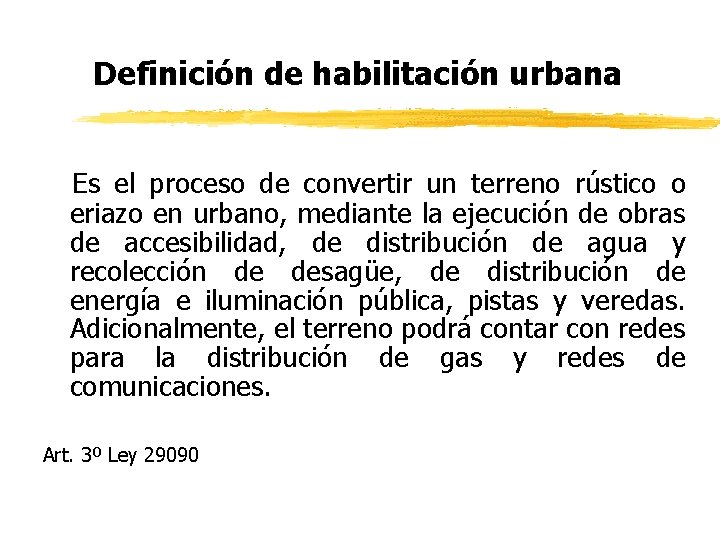 Definición de habilitación urbana

Es el proceso de convertir un terreno rústico o eriazo en urbano, mediante la ejecución de obras de accesibilidad, de distribución de agua y recolección de desagüe, de distribución de energía e iluminación pública, pistas y veredas. Adicionalmente, el terreno podrá contar con redes para la distribución de gas y redes de comunicaciones.

Art. 3º Ley 29090